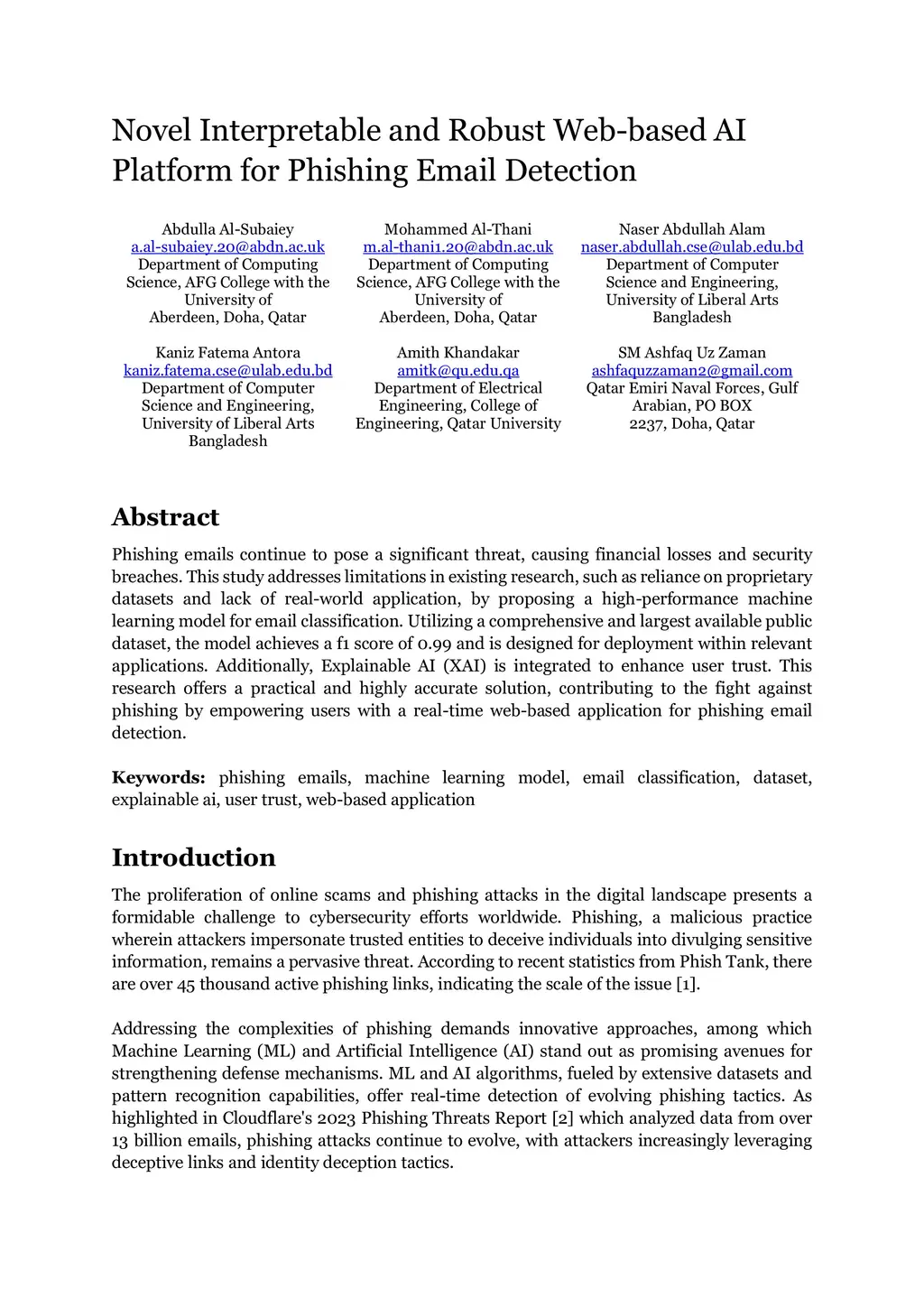 Novel Interpretable and Robust Web-based AI Platform for Phishing Email Detection

Abdulla Al-Subaiey
a.al-subaiey.20@abdn.ac.uk
Department of Computing Science, AFG College with the University of Aberdeen, Doha, Qatar

Mohammed Al-Thani
m.al-thani1.20@abdn.ac.uk
Department of Computing Science, AFG College with the University of Aberdeen, Doha, Qatar

Naser Abdullah Alam
naser.abdullah.cse@ulab.edu.bd
Department of Computer Science and Engineering, University of Liberal Arts Bangladesh

Kaniz Fatema Antora
kaniz.fatema.cse@ulab.edu.bd
Department of Computer Science and Engineering, University of Liberal Arts Bangladesh

Amith Khandakar
amitk@qu.edu.qa
Department of Electrical Engineering, College of Engineering, Qatar University

SM Ashfaq Uz Zaman
ashfaquzzaman2@gmail.com
Qatar Emiri Naval Forces, Gulf Arabian, PO BOX 2237, Doha, Qatar

Abstract

Phishing emails continue to pose a significant threat, causing financial losses and security breaches. This study addresses limitations in existing research, such as reliance on proprietary datasets and lack of real-world application, by proposing a high-performance machine learning model for email classification. Utilizing a comprehensive and largest available public dataset, the model achieves a f1 score of 0.99 and is designed for deployment within relevant applications. Additionally, Explainable AI (XAI) is integrated to enhance user trust. This research offers a practical and highly accurate solution, contributing to the fight against phishing by empowering users with a real-time web-based application for phishing email detection.

Keywords: phishing emails, machine learning model, email classification, dataset, explainable ai, user trust, web-based application

Introduction

The proliferation of online scams and phishing attacks in the digital landscape presents a formidable challenge to cybersecurity efforts worldwide. Phishing, a malicious practice wherein attackers impersonate trusted entities to deceive individuals into divulging sensitive information, remains a pervasive threat. According to recent statistics from Phish Tank, there are over 45 thousand active phishing links, indicating the scale of the issue [1].

Addressing the complexities of phishing demands innovative approaches, among which Machine Learning (ML) and Artificial Intelligence (AI) stand out as promising avenues for strengthening defense mechanisms. ML and AI algorithms, fueled by extensive datasets and pattern recognition capabilities, offer real-time detection of evolving phishing tactics. As highlighted in Cloudflare's 2023 Phishing Threats Report [2] which analyzed data from over 13 billion emails, phishing attacks continue to evolve, with attackers increasingly leveraging deceptive links and identity deception tactics.